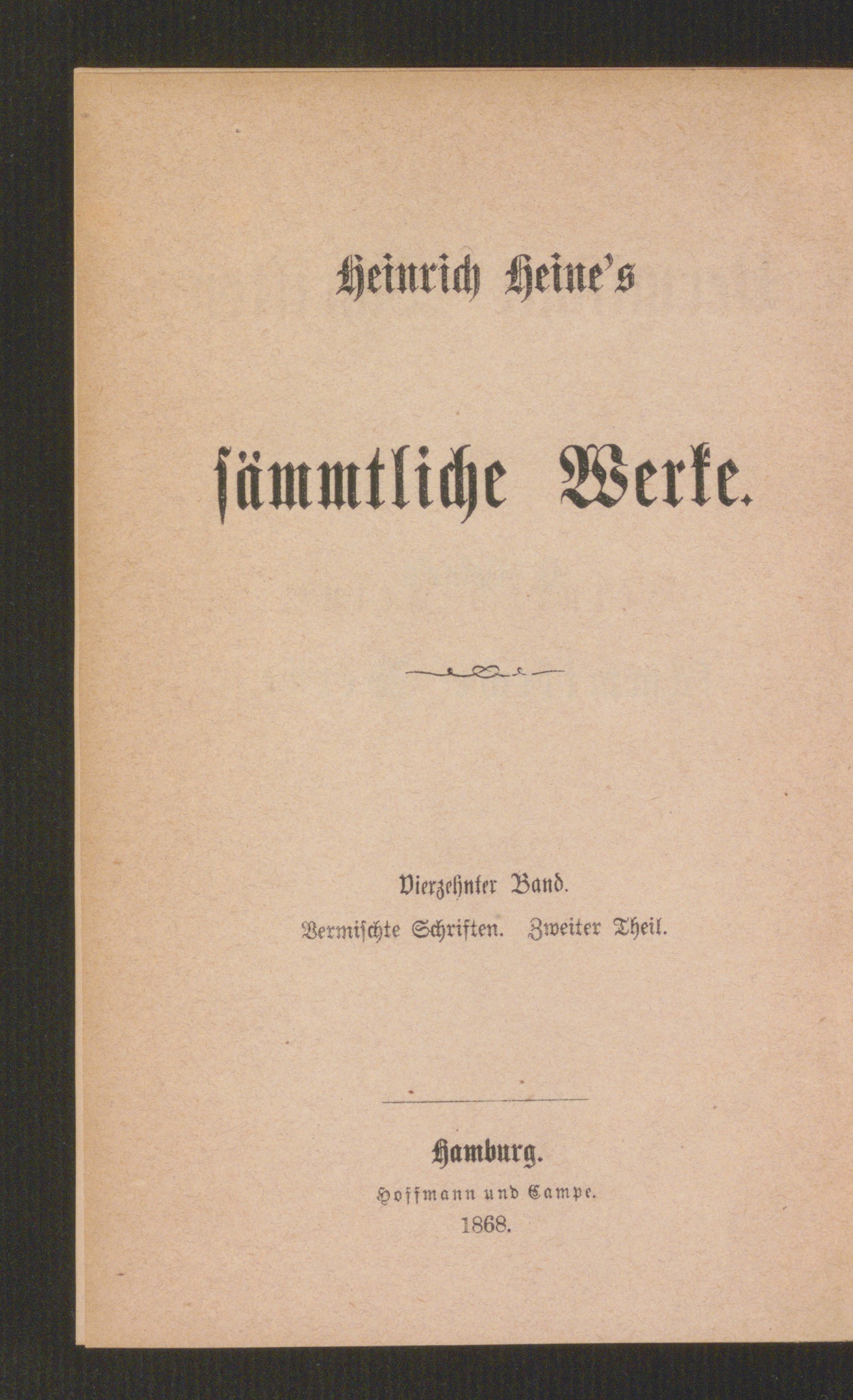 Heinrich Heine's

sämmtliche Werke.

Vierzehnter Band.

Vermischte Schriften. Zweiter Theil.

Hamburg.

Hoffmann und Campe.

1868.